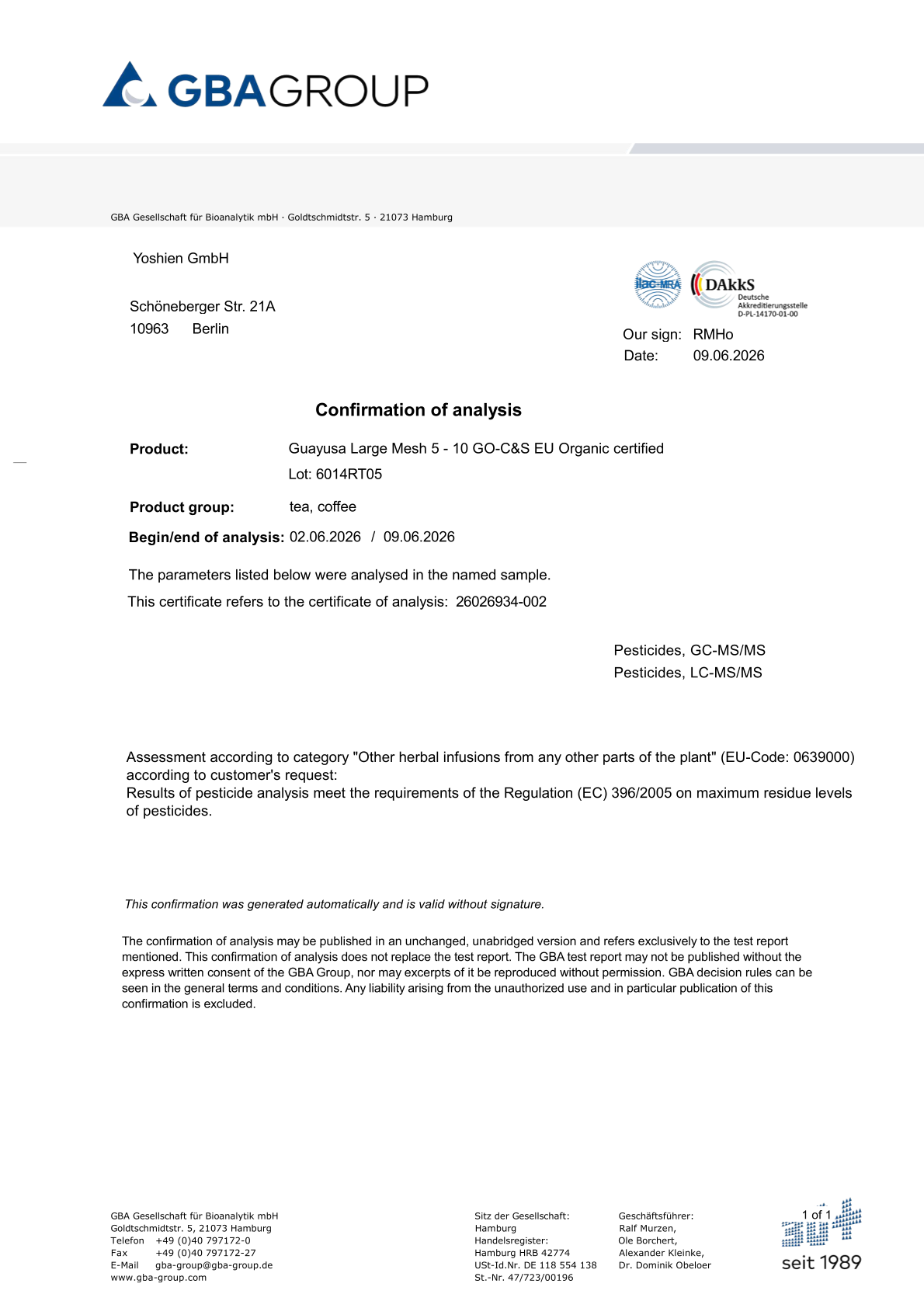 GBAGROUP

GBA Gesellschaft für Bioanalytik mbH · Goldtschmidtstr. 5 · 21073 Hamburg

Yoshien GmbH

Schöneberger Str. 21A
10963 Berlin

ilac-MRA DAkkS Deutsche Akkreditierungsstelle D-PL-14170-01-00

Our sign: RMHo
Date: 09.06.2026

Confirmation of analysis

Product: Guayusa Large Mesh 5 - 10 GO-C&S EU Organic certified
Lot: 6014RT05

Product group: tea, coffee

Begin/end of analysis: 02.06.2026 / 09.06.2026

The parameters listed below were analysed in the named sample.
This certificate refers to the certificate of analysis: 26026934-002

Pesticides, GC-MS/MS
Pesticides, LC-MS/MS

Assessment according to category "Other herbal infusions from any other parts of the plant" (EU-Code: 0639000) according to customer's request:
Results of pesticide analysis meet the requirements of the Regulation (EC) 396/2005 on maximum residue levels of pesticides.

This confirmation was generated automatically and is valid without signature.

The confirmation of analysis may be published in an unchanged, unabridged version and refers exclusively to the test report mentioned. This confirmation of analysis does not replace the test report. The GBA test report may not be published without the express written consent of the GBA Group, nor may excerpts of it be reproduced without permission. GBA decision rules can be seen in the general terms and conditions. Any liability arising from the unauthorized use and in particular publication of this confirmation is excluded.

GBA Gesellschaft für Bioanalytik mbH
Goldtschmidtstr. 5, 21073 Hamburg
Telefon +49 (0)40 797172-0
Fax +49 (0)40 797172-27
E-Mail gba-group@gba-group.de
www.gba-group.com

Sitz der Gesellschaft:
Hamburg
Handelsregister:
Hamburg HRB 42774
USt-Id.Nr. DE 118 554 138
St.-Nr. 47/723/00196

Geschäftsführer:
Ralf Murzen,
Ole Borchert,
Alexander Kleinke,
Dr. Dominik Obeloer

1 of 1

seit 1989